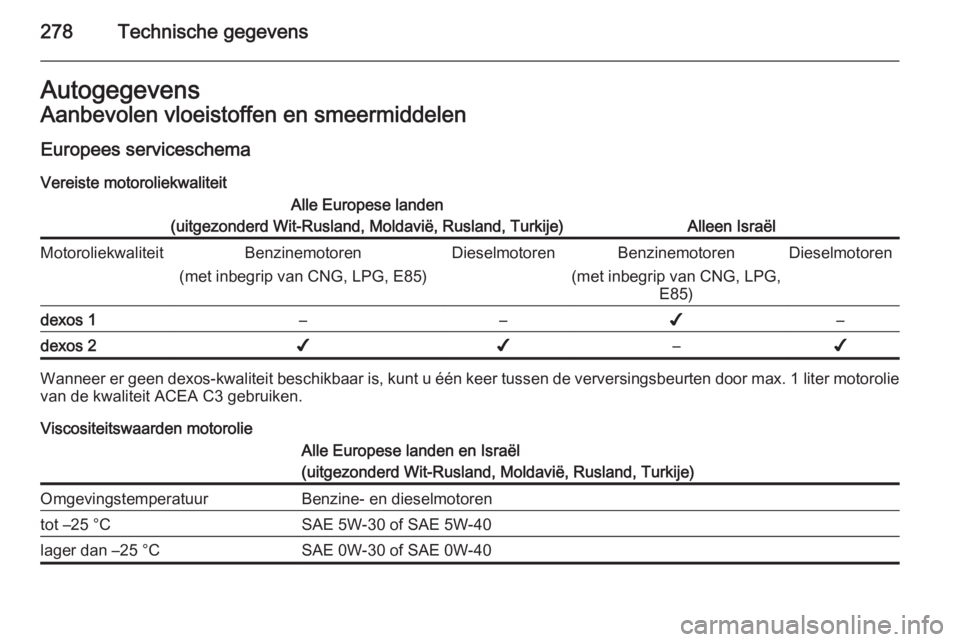 278 Technische gegevens

Autogegevens

Aanbevolen vloeistoffen en smeermiddelen

Europees serviceschema

Vereiste motoroliekwaliteit

| | Alle Europese landen (uitgezonderd Wit-Rusland, Moldavië, Rusland, Turkije) | | Alleen Israël | |
|---|---|---|---|---|
| Motoroliekwaliteit | Benzinemotoren (met inbegrip van CNG, LPG, E85) | Dieselmotoren | Benzinemotoren (met inbegrip van CNG, LPG, E85) | Dieselmotoren |
| dexos 1 | – | – | ✓ | – |
| dexos 2 | ✓ | ✓ | – | ✓ |

Wanneer er geen dexos-kwaliteit beschikbaar is, kunt u één keer tussen de verversingsbeurten door max. 1 liter motorolie van de kwaliteit ACEA C3 gebruiken.

Viscositeitswaarden motorolie

| | Alle Europese landen en Israël (uitgezonderd Wit-Rusland, Moldavië, Rusland, Turkije) |
|---|---|
| Omgevingstemperatuur | Benzine- en dieselmotoren |
| tot –25 °C | SAE 5W-30 of SAE 5W-40 |
| lager dan –25 °C | SAE 0W-30 of SAE 0W-40 |

carmanualsonline.info